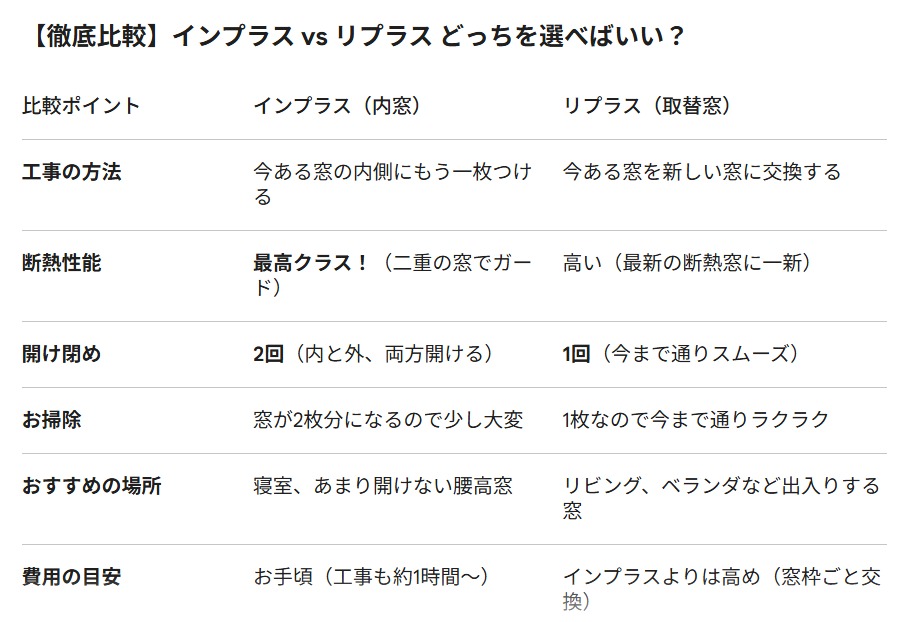 【徹底比較】インプラス vs リプラス どっちを選べばいい？

| 比較ポイント | インプラス（内窓） | リプラス（取替窓） |
|---|---|---|
| 工事の方法 | 今ある窓の内側にもう一枚つける | 今ある窓を新しい窓に交換する |
| 断熱性能 | 最高クラス！（二重の窓でガード） | 高い（最新の断熱窓に一新） |
| 開け閉め | 2回（内と外、両方開ける） | 1回（今まで通りスムーズ） |
| お掃除 | 窓が2枚分になるので少し大変 | 1枚なので今まで通りラクラク |
| おすすめの場所 | 寝室、あまり開けない腰高窓 | リビング、ベランダなど出入りする窓 |
| 費用の目安 | お手頃（工事も約1時間～） | インプラスよりは高め（窓枠ごと交換） |